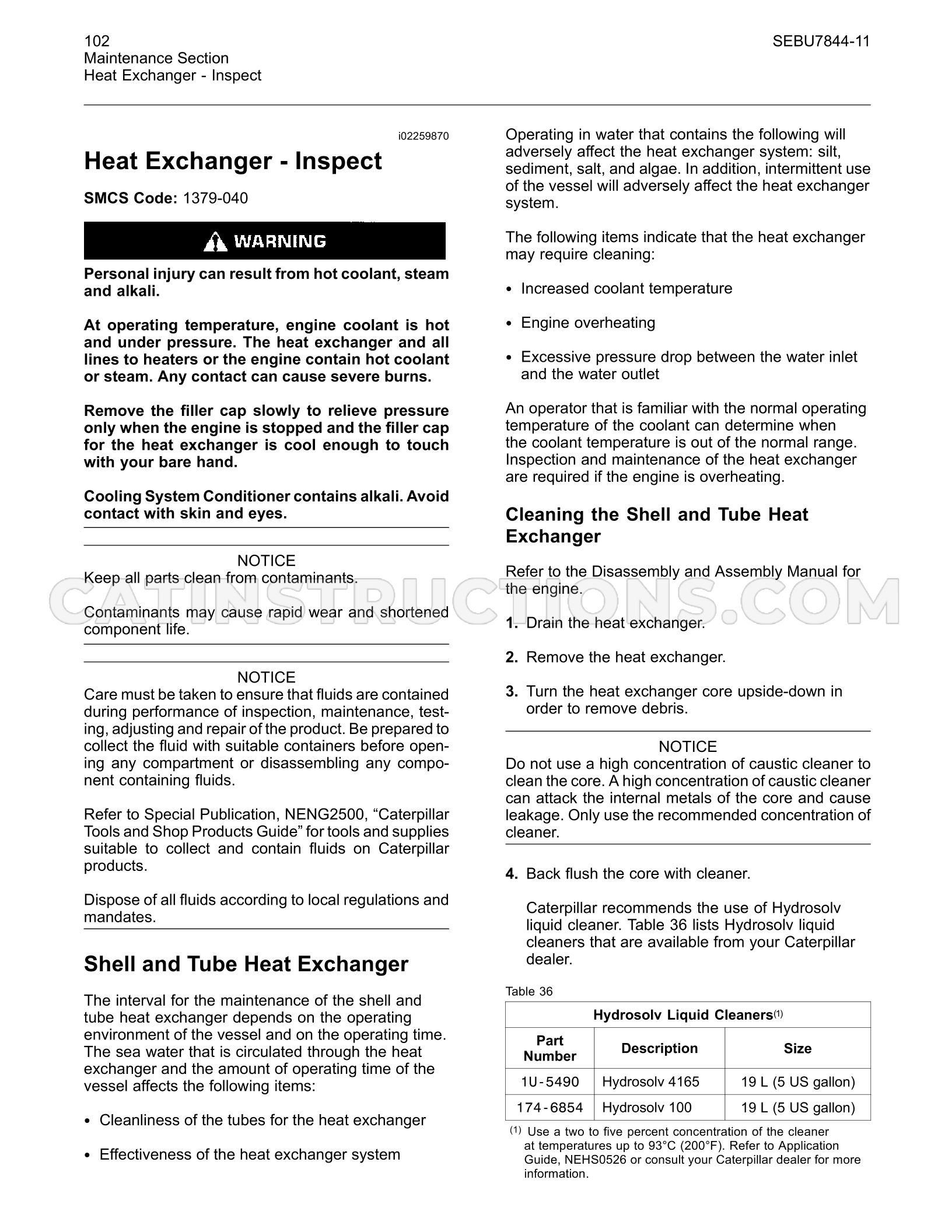 102
Maintenance Section
Heat Exchanger - Inspect

SEBU7844-11

i02259870

Heat Exchanger - Inspect

SMCS Code: 1379-040

WARNING

Personal injury can result from hot coolant, steam and alkali.

At operating temperature, engine coolant is hot and under pressure. The heat exchanger and all lines to heaters or the engine contain hot coolant or steam. Any contact can cause severe burns.

Remove the filler cap slowly to relieve pressure only when the engine is stopped and the filler cap for the heat exchanger is cool enough to touch with your bare hand.

Cooling System Conditioner contains alkali. Avoid contact with skin and eyes.

NOTICE
Keep all parts clean from contaminants.

Contaminants may cause rapid wear and shortened component life.

NOTICE
Care must be taken to ensure that fluids are contained during performance of inspection, maintenance, testing, adjusting and repair of the product. Be prepared to collect the fluid with suitable containers before opening any compartment or disassembling any component containing fluids.

Refer to Special Publication, NENG2500, "Caterpillar Tools and Shop Products Guide" for tools and supplies suitable to collect and contain fluids on Caterpillar products.

Dispose of all fluids according to local regulations and mandates.

Shell and Tube Heat Exchanger

The interval for the maintenance of the shell and tube heat exchanger depends on the operating environment of the vessel and on the operating time. The sea water that is circulated through the heat exchanger and the amount of operating time of the vessel affects the following items:

• Cleanliness of the tubes for the heat exchanger

• Effectiveness of the heat exchanger system

Operating in water that contains the following will adversely affect the heat exchanger system: silt, sediment, salt, and algae. In addition, intermittent use of the vessel will adversely affect the heat exchanger system.

The following items indicate that the heat exchanger may require cleaning:

• Increased coolant temperature

• Engine overheating

• Excessive pressure drop between the water inlet and the water outlet

An operator that is familiar with the normal operating temperature of the coolant can determine when the coolant temperature is out of the normal range. Inspection and maintenance of the heat exchanger are required if the engine is overheating.

Cleaning the Shell and Tube Heat Exchanger

Refer to the Disassembly and Assembly Manual for the engine.

1. Drain the heat exchanger.

2. Remove the heat exchanger.

3. Turn the heat exchanger core upside-down in order to remove debris.

NOTICE
Do not use a high concentration of caustic cleaner to clean the core. A high concentration of caustic cleaner can attack the internal metals of the core and cause leakage. Only use the recommended concentration of cleaner.

4. Back flush the core with cleaner.

Caterpillar recommends the use of Hydrosolv liquid cleaner. Table 36 lists Hydrosolv liquid cleaners that are available from your Caterpillar dealer.

Table 36

| Hydrosolv Liquid Cleaners$^{(1)}$ | | |
|---|---|---|
| Part Number | Description | Size |
| 1U-5490 | Hydrosolv 4165 | 19 L (5 US gallon) |
| 174-6854 | Hydrosolv 100 | 19 L (5 US gallon) |

$^{(1)}$ Use a two to five percent concentration of the cleaner at temperatures up to 93°C (200°F). Refer to Application Guide, NEHS0526 or consult your Caterpillar dealer for more information.

CATINSTRUCTIONS.COM